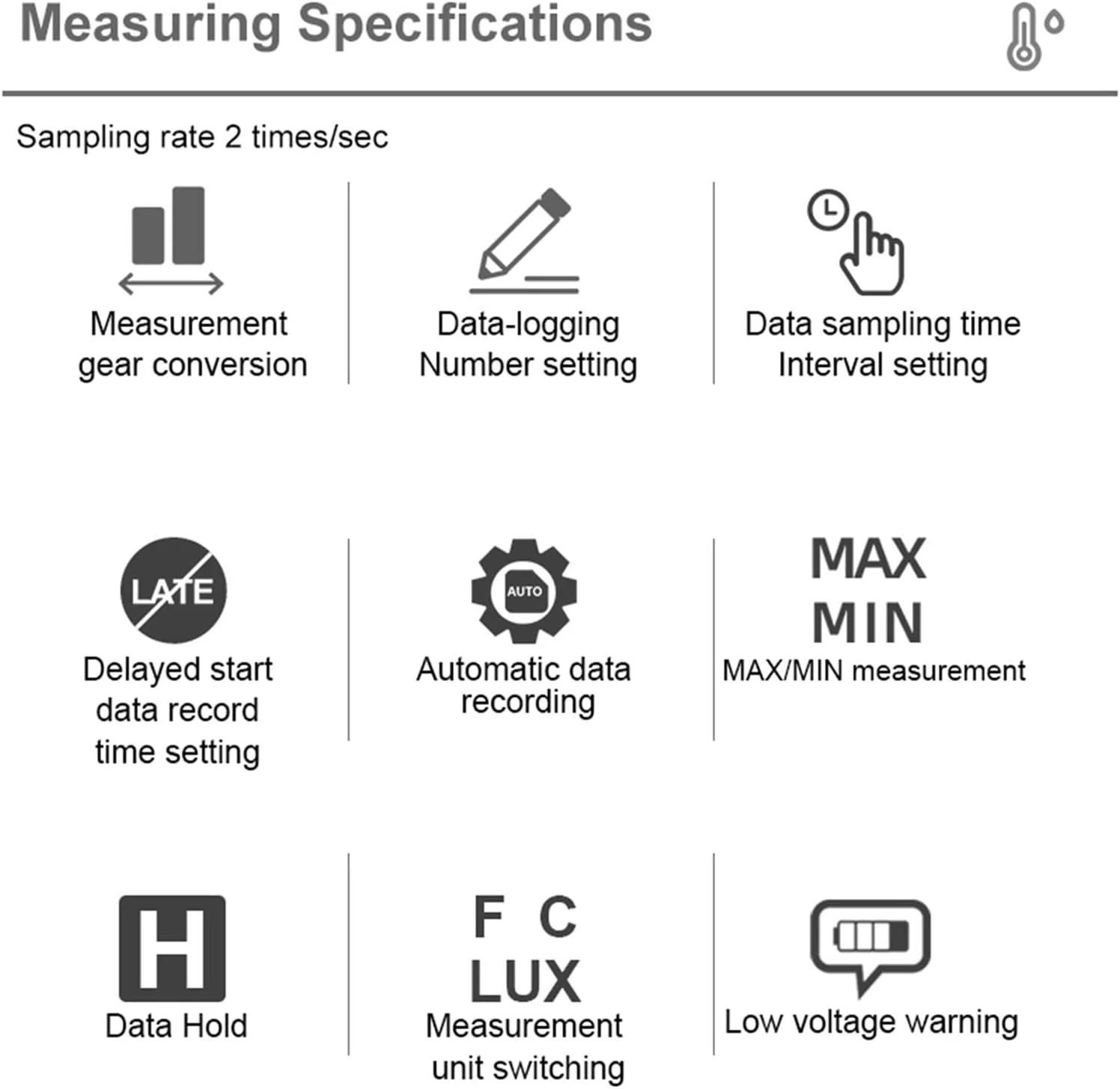 Measuring Specifications

Sampling rate 2 times/sec

Measurement gear conversion

Data-logging Number setting

Data sampling time Interval setting

LATE

Delayed start data record time setting

AUTO

Automatic data recording

MAX
MIN
MAX/MIN measurement

H

Data Hold

F C
LUX
Measurement unit switching

Low voltage warning